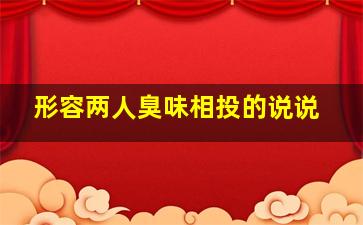 形容两人臭味相投的说说